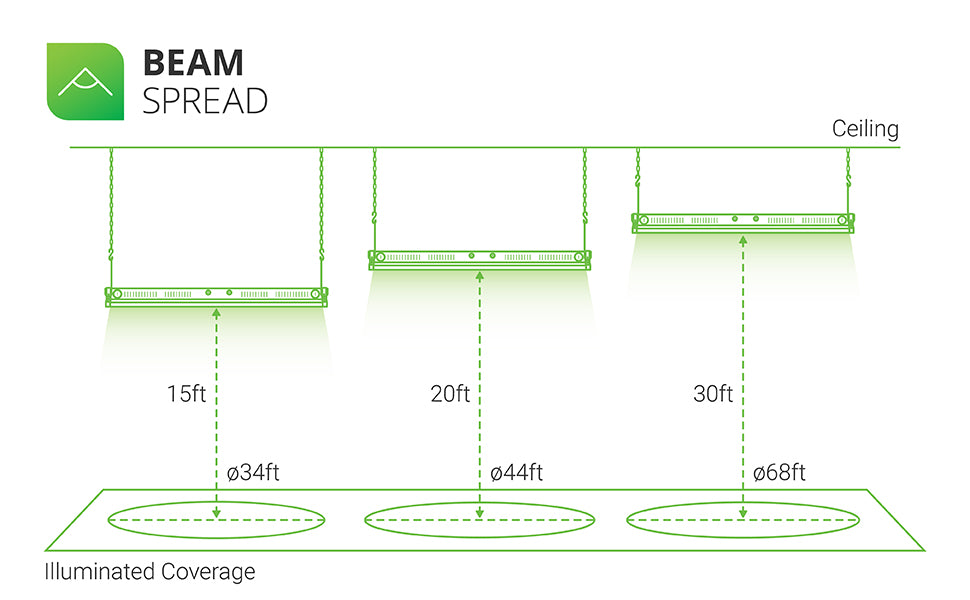 BEAM
SPREAD

Ceiling

15ft

20ft

30ft

ø34ft

ø44ft

ø68ft

Illuminated Coverage